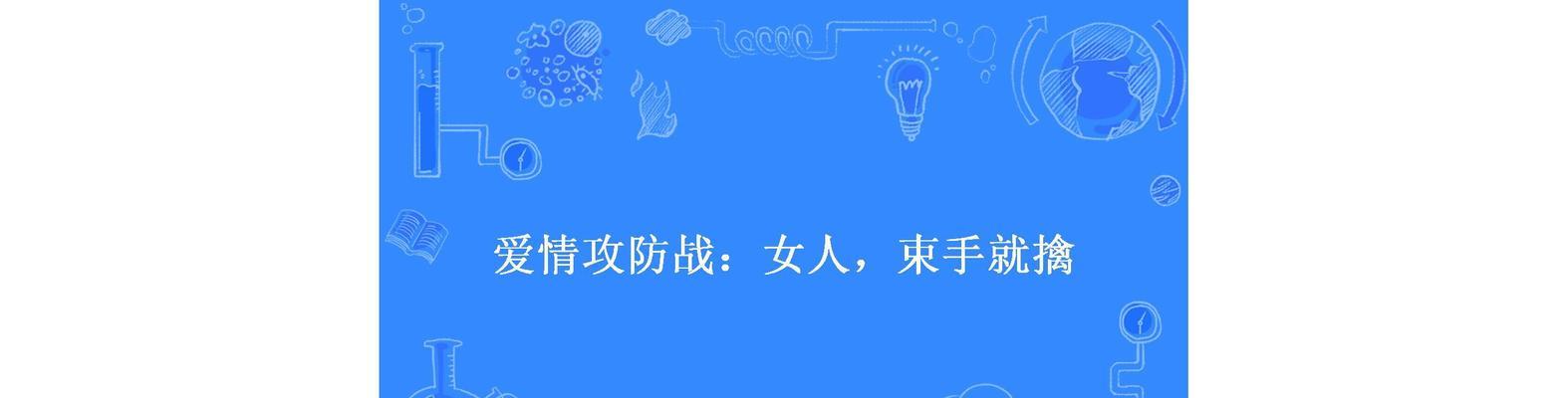 爱情攻防战：女人，束手就擒